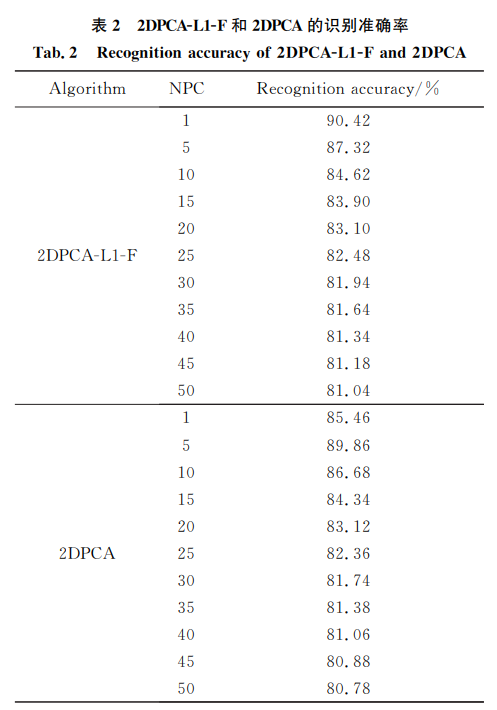 表 2 2DPCA-L1-F 和 2DPCA 的识别准确率
Tab. 2 Recognition accuracy of 2DPCA-L1-F and 2DPCA

| Algorithm | NPC | Recognition accuracy/% |
|---|---|---|
| 2DPCA-L1-F | 1 | 90.42 |
| | 5 | 87.32 |
| | 10 | 84.62 |
| | 15 | 83.90 |
| | 20 | 83.10 |
| | 25 | 82.48 |
| | 30 | 81.94 |
| | 35 | 81.64 |
| | 40 | 81.34 |
| | 45 | 81.18 |
| | 50 | 81.04 |
| 2DPCA | 1 | 85.46 |
| | 5 | 89.86 |
| | 10 | 86.68 |
| | 15 | 84.34 |
| | 20 | 83.12 |
| | 25 | 82.36 |
| | 30 | 81.74 |
| | 35 | 81.38 |
| | 40 | 81.06 |
| | 45 | 80.88 |
| | 50 | 80.78 |